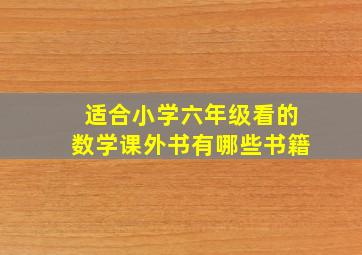 适合小学六年级看的
数学课外书有哪些书籍